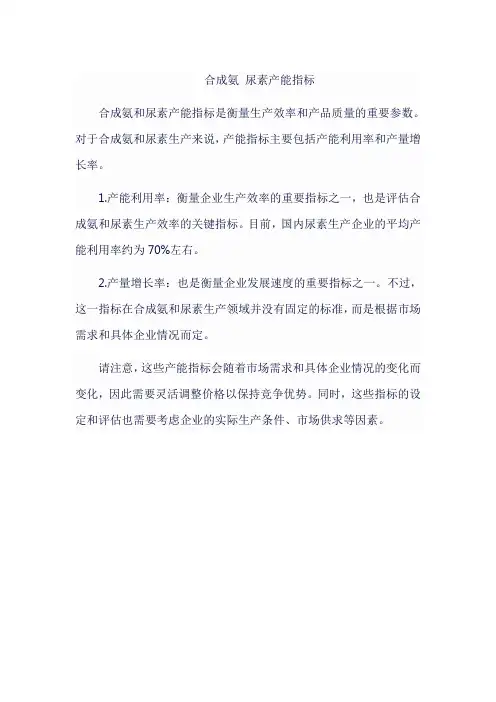 合成氨 尿素产能指标

合成氨和尿素产能指标是衡量生产效率和产品质量的重要参数。对于合成氨和尿素生产来说，产能指标主要包括产能利用率和产量增长率。

1.产能利用率：衡量企业生产效率的重要指标之一，也是评估合成氨和尿素生产效率的关键指标。目前，国内尿素生产企业的平均产能利用率约为70%左右。

2.产量增长率：也是衡量企业发展速度的重要指标之一。不过，这一指标在合成氨和尿素生产领域并没有固定的标准，而是根据市场需求和具体企业情况而定。

请注意，这些产能指标会随着市场需求和具体企业情况的变化而变化，因此需要灵活调整价格以保持竞争优势。同时，这些指标的设定和评估也需要考虑企业的实际生产条件、市场供求等因素。